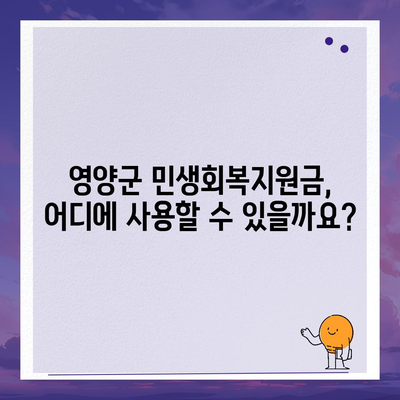 영양군 민생회복지원금,
어디에 사용할 수 있을까요?